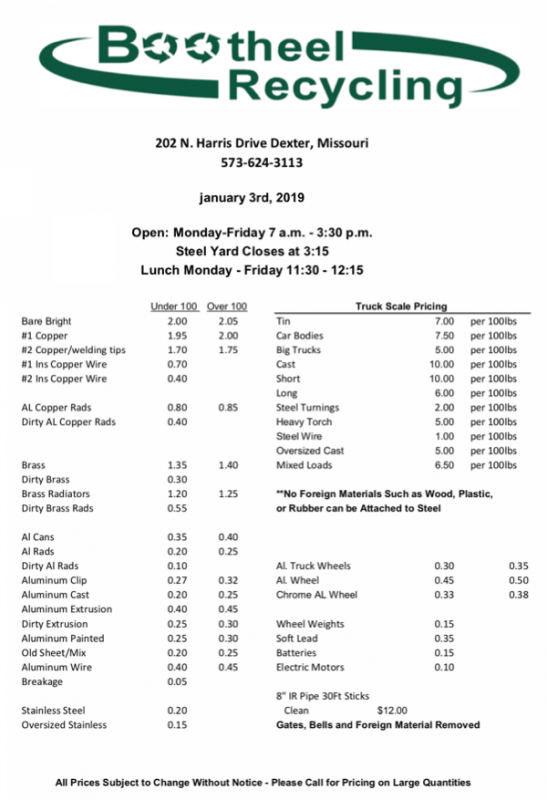 Bootheel Recycling

202 N. Harris Drive Dexter, Missouri
573-624-3113

january 3rd, 2019

Open: Monday-Friday 7 a.m. - 3:30 p.m.
Steel Yard Closes at 3:15
Lunch Monday - Friday 11:30 - 12:15

| | Under 100 | Over 100 |
|---|---|---|
| Bare Bright | 2.00 | 2.05 |
| #1 Copper | 1.95 | 2.00 |
| #2 Copper/welding tips | 1.70 | 1.75 |
| #1 Ins Copper Wire | 0.70 | |
| #2 Ins Copper Wire | 0.40 | |
| AL Copper Rads | 0.80 | 0.85 |
| Dirty AL Copper Rads | 0.40 | |
| Brass | 1.35 | 1.40 |
| Dirty Brass | 0.30 | |
| Brass Radiators | 1.20 | 1.25 |
| Dirty Brass Rads | 0.55 | |
| Al Cans | 0.35 | 0.40 |
| Al Rads | 0.20 | 0.25 |
| Dirty Al Rads | 0.10 | |
| Aluminum Clip | 0.27 | 0.32 |
| Aluminum Cast | 0.20 | 0.25 |
| Aluminum Extrusion | 0.40 | 0.45 |
| Dirty Extrusion | 0.25 | 0.30 |
| Aluminum Painted | 0.25 | 0.30 |
| Old Sheet/Mix | 0.20 | 0.25 |
| Aluminum Wire | 0.40 | 0.45 |
| Breakage | 0.05 | |
| Stainless Steel | 0.20 | |
| Oversized Stainless | 0.15 | |

Truck Scale Pricing

| | | |
|---|---|---|
| Tin | 7.00 | per 100lbs |
| Car Bodies | 7.50 | per 100lbs |
| Big Trucks | 5.00 | per 100lbs |
| Cast | 10.00 | per 100lbs |
| Short | 10.00 | per 100lbs |
| Long | 6.00 | per 100lbs |
| Steel Turnings | 2.00 | per 100lbs |
| Heavy Torch | 5.00 | per 100lbs |
| Steel Wire | 1.00 | per 100lbs |
| Oversized Cast | 5.00 | per 100lbs |
| Mixed Loads | 6.50 | per 100lbs |

**No Foreign Materials Such as Wood, Plastic, or Rubber can be Attached to Steel

| | | |
|---|---|---|
| Al. Truck Wheels | 0.30 | 0.35 |
| Al. Wheel | 0.45 | 0.50 |
| Chrome AL Wheel | 0.33 | 0.38 |
| Wheel Weights | 0.15 | |
| Soft Lead | 0.35 | |
| Batteries | 0.15 | |
| Electric Motors | 0.10 | |

8" IR Pipe 30Ft Sticks
Clean $12.00
Gates, Bells and Foreign Material Removed

All Prices Subject to Change Without Notice - Please Call for Pricing on Large Quantities